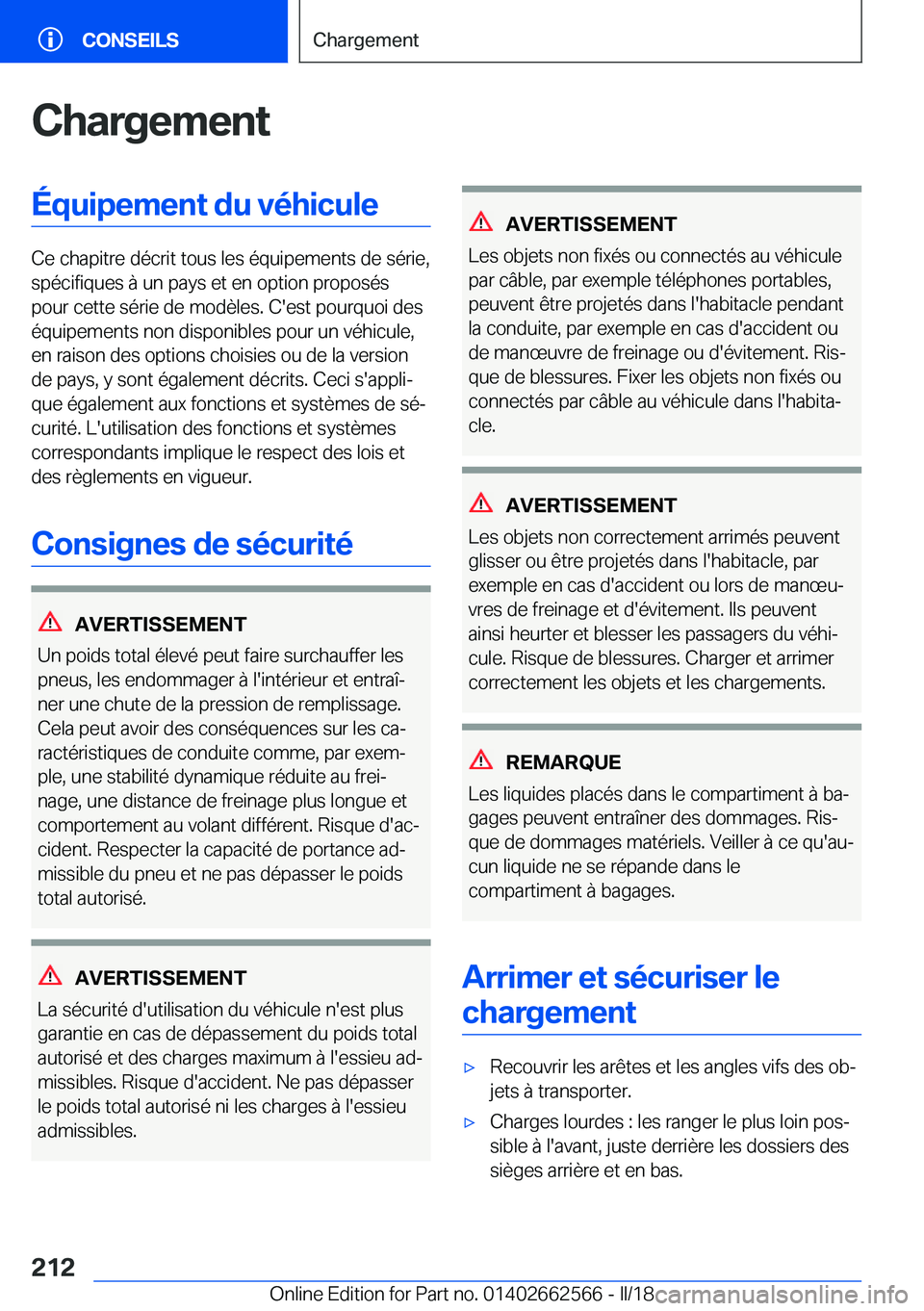 CONSEILS

Chargement

Chargement

Équipement du véhicule

Ce chapitre décrit tous les équipements de série, spécifiques à un pays et en option proposés pour cette série de modèles. C'est pourquoi des équipements non disponibles pour un véhicule, en raison des options choisies ou de la version de pays, y sont également décrits. Ceci s'applique également aux fonctions et systèmes de sécurité. L'utilisation des fonctions et systèmes correspondants implique le respect des lois et des règlements en vigueur.

Consignes de sécurité

AVERTISSEMENT
Un poids total élevé peut faire surchauffer les pneus, les endommager à l'intérieur et entraîner une chute de la pression de remplissage. Cela peut avoir des conséquences sur les caractéristiques de conduite comme, par exemple, une stabilité dynamique réduite au freinage, une distance de freinage plus longue et comportement au volant différent. Risque d'accident. Respecter la capacité de portance admissible du pneu et ne pas dépasser le poids total autorisé.

AVERTISSEMENT
La sécurité d'utilisation du véhicule n'est plus garantie en cas de dépassement du poids total autorisé et des charges maximum à l'essieu admissibles. Risque d'accident. Ne pas dépasser le poids total autorisé ni les charges à l'essieu admissibles.

AVERTISSEMENT
Les objets non fixés ou connectés au véhicule par câble, par exemple téléphones portables, peuvent être projetés dans l'habitacle pendant la conduite, par exemple en cas d'accident ou de manœuvre de freinage ou d'évitement. Risque de blessures. Fixer les objets non fixés ou connectés par câble au véhicule dans l'habitacle.

AVERTISSEMENT
Les objets non correctement arrimés peuvent glisser ou être projetés dans l'habitacle, par exemple en cas d'accident ou lors de manœuvres de freinage et d'évitement. Ils peuvent ainsi heurter et blesser les passagers du véhicule. Risque de blessures. Charger et arrimer correctement les objets et les chargements.

REMARQUE
Les liquides placés dans le compartiment à bagages peuvent entraîner des dommages. Risque de dommages matériels. Veiller à ce qu'aucun liquide ne se répande dans le compartiment à bagages.

Arrimer et sécuriser le chargement

▷ Recouvrir les arêtes et les angles vifs des objets à transporter.
▷ Charges lourdes : les ranger le plus loin possible à l'avant, juste derrière les dossiers des sièges arrière et en bas.

212

Online Edition for Part no. 01402662566 - II/18 carmanualsonline.info